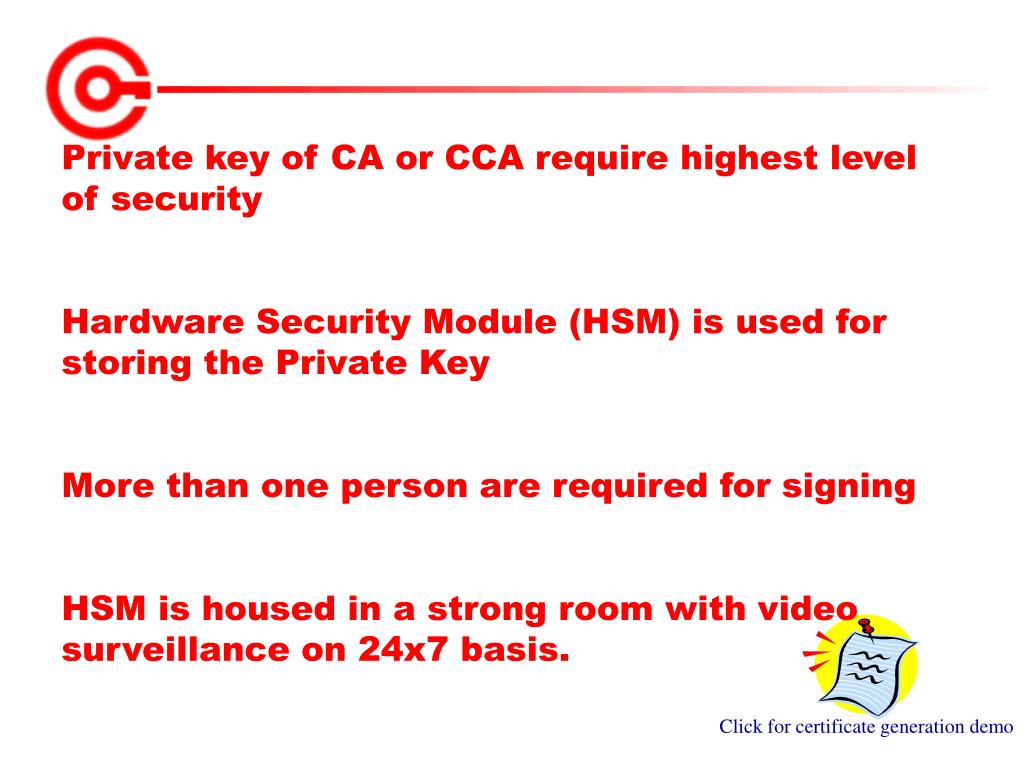 Private key of CA or CCA require highest level of security

Hardware Security Module (HSM) is used for storing the Private Key

More than one person are required for signing

HSM is housed in a strong room with video surveillance on 24x7 basis.

Click for certificate generation demo